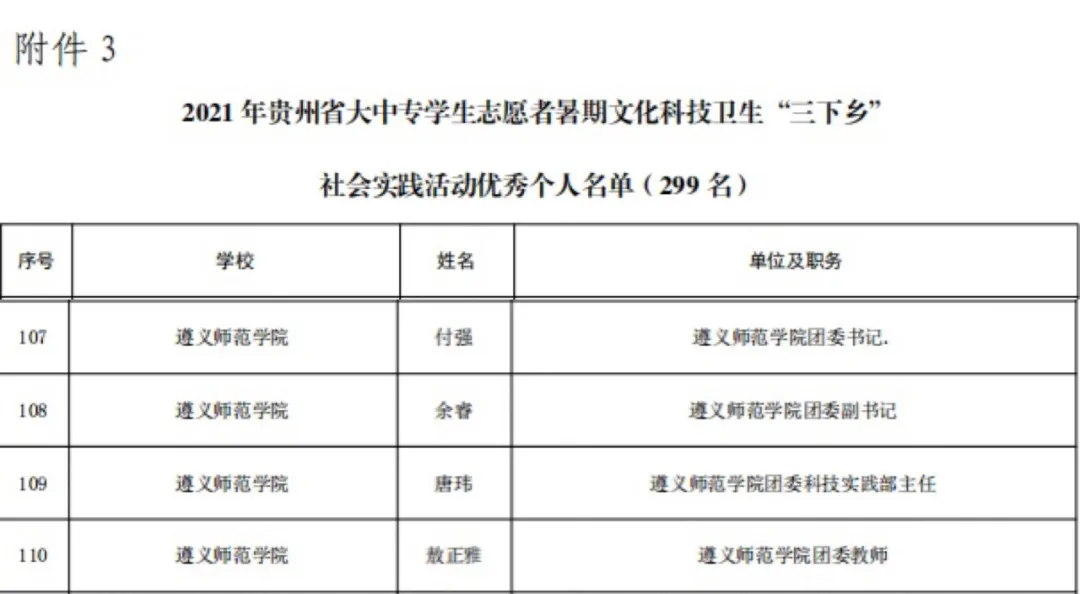 附件3

2021年贵州省大中专学生志愿者暑期文化科技卫生“三下乡”

社会实践活动优秀个人名单（299名）

| 序号 | 学校 | 姓名 | 单位及职务 |
|---|---|---|---|
| 107 | 遵义师范学院 | 付强 | 遵义师范学院团委书记. |
| 108 | 遵义师范学院 | 余睿 | 遵义师范学院团委副书记 |
| 109 | 遵义师范学院 | 唐玮 | 遵义师范学院团委科技实践部主任 |
| 110 | 遵义师范学院 | 敖正雅 | 遵义师范学院团委教师 |